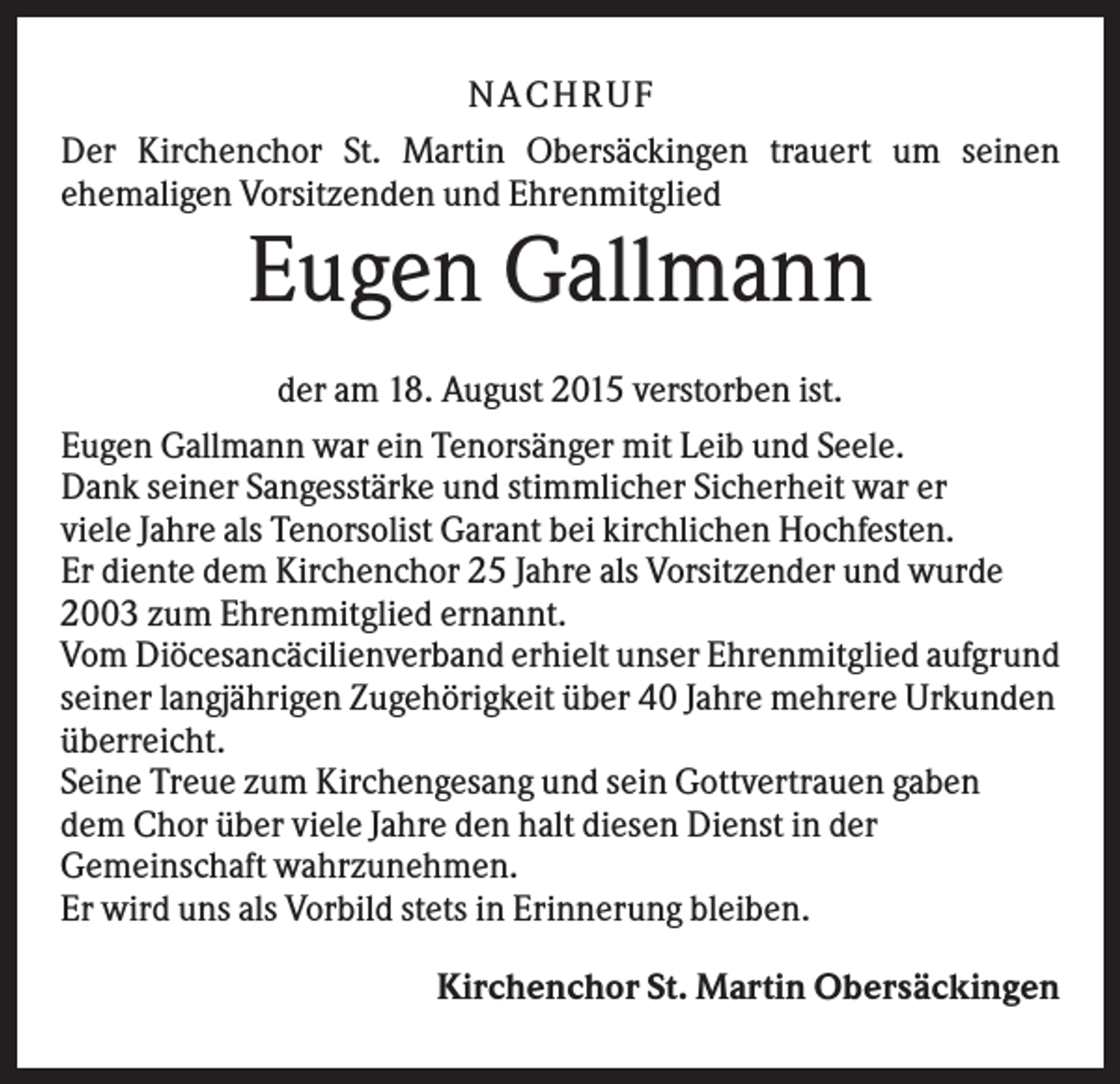 NACHRUF

Der Kirchenchor St. Martin Obersäckingen trauert um seinen ehemaligen Vorsitzenden und Ehrenmitglied

Eugen Gallmann

der am 18. August 2015 verstorben ist.

Eugen Gallmann war ein Tenorsänger mit Leib und Seele.
Dank seiner Sangesstärke und stimmlicher Sicherheit war er viele Jahre als Tenorsolist Garant bei kirchlichen Hochfesten.
Er diente dem Kirchenchor 25 Jahre als Vorsitzender und wurde 2003 zum Ehrenmitglied ernannt.
Vom Diöcesancäcilienverband erhielt unser Ehrenmitglied aufgrund seiner langjährigen Zugehörigkeit über 40 Jahre mehrere Urkunden überreicht.
Seine Treue zum Kirchengesang und sein Gottvertrauen gaben dem Chor über viele Jahre den halt diesen Dienst in der Gemeinschaft wahrzunehmen.
Er wird uns als Vorbild stets in Erinnerung bleiben.

Kirchenchor St. Martin Obersäckingen